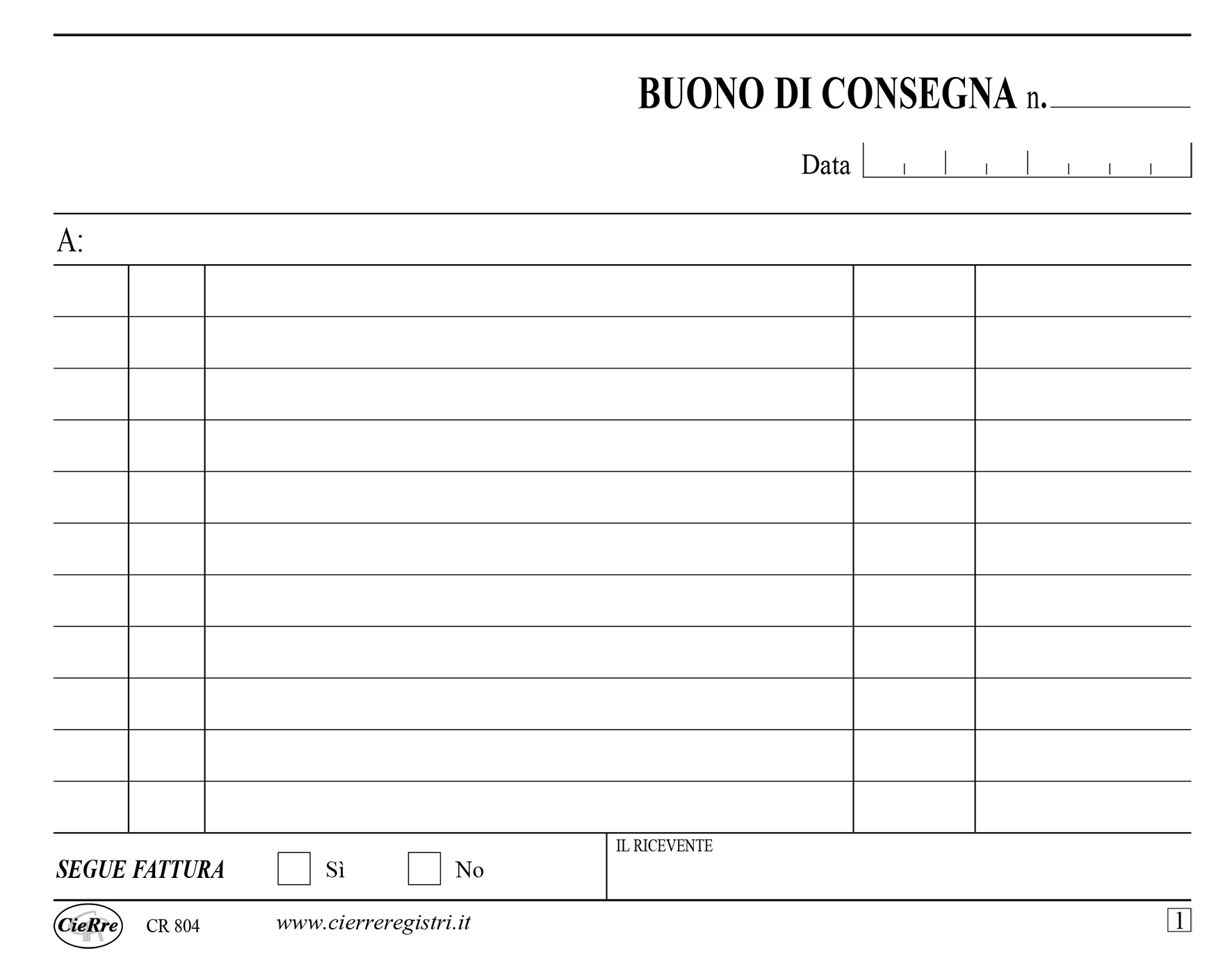 BUONO DI CONSEGNA n.

Data

A:

SEGUE FATTURA Sì No

IL RICEVENTE

CieRre CR 804 www.cierreregistri.it 1